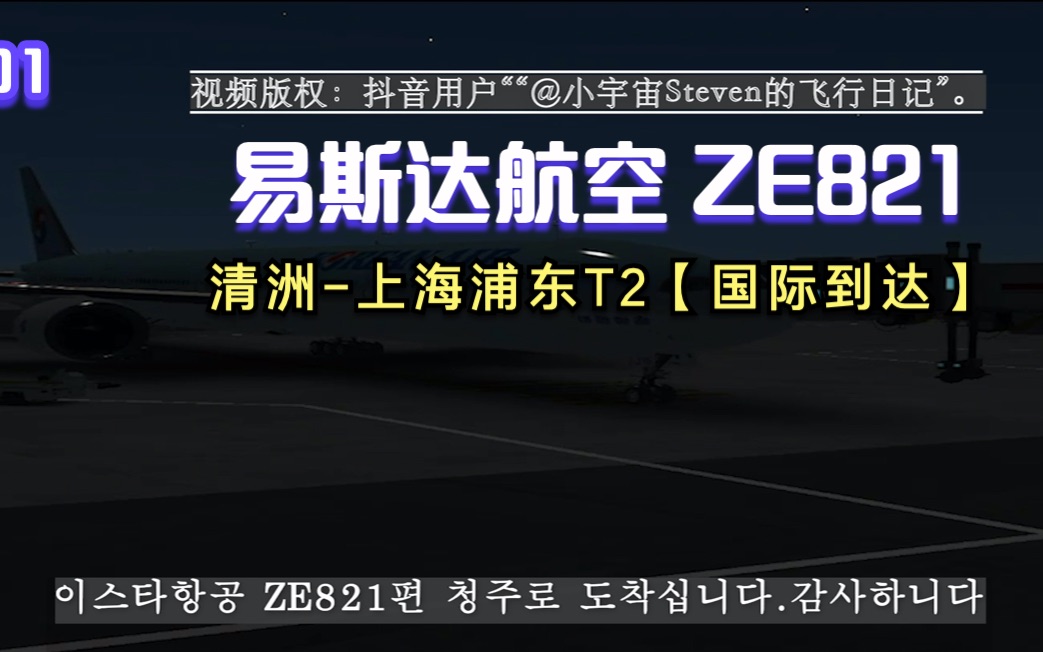 01

视频版权：抖音用户““@小宇宙Steven的飞行日记”。

易斯达航空 ZE821

清洲-上海浦东T2【国际到达】

이스타항공 ZE821편 청주로 도착십니다.감사하니다